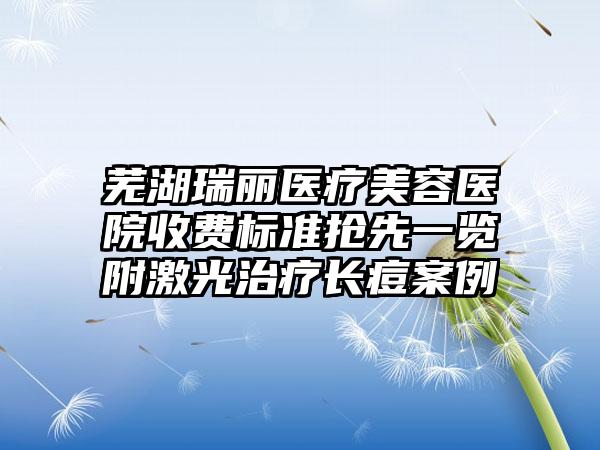 芜湖瑞丽医疗美容医院收费标准抢先一览附激光治疗长痘案例